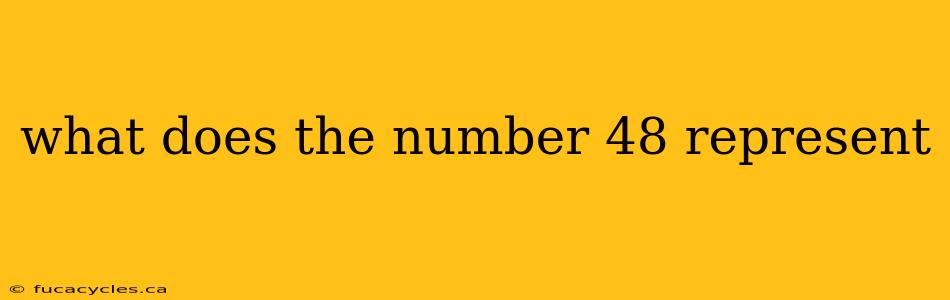 what does the number 48 represent

© fucacycles.ca